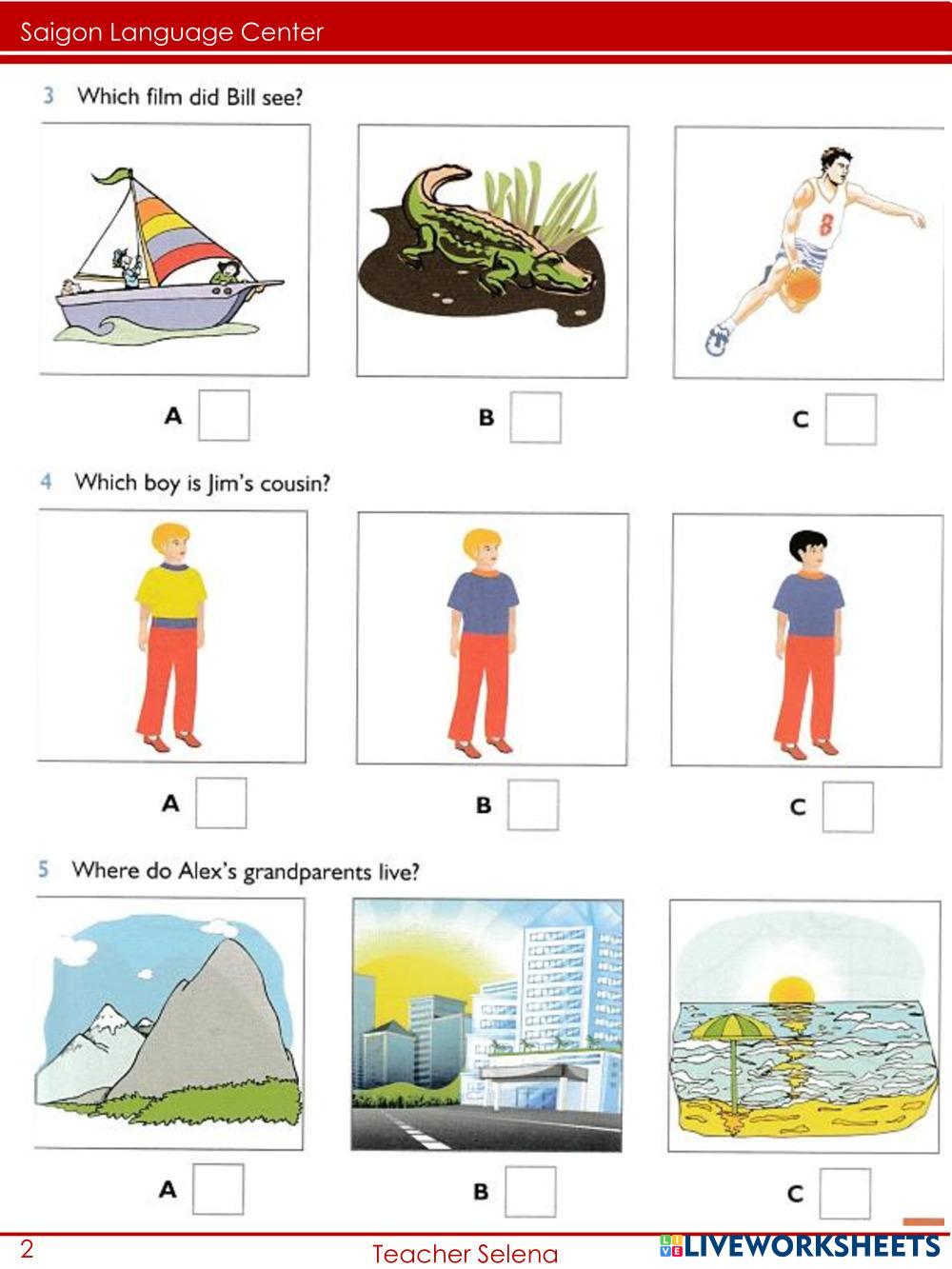 Saigon Language Center

3 Which film did Bill see?

8

A B C

4 Which boy is Jim's cousin?

A B C

5 Where do Alex's grandparents live?

A B C

2 Teacher Selena LIVEWORKSHEETS